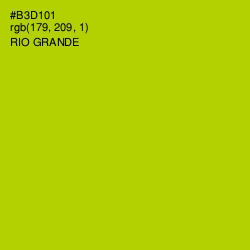 #B3D101
rgb(179, 209, 1)
RIO GRANDE